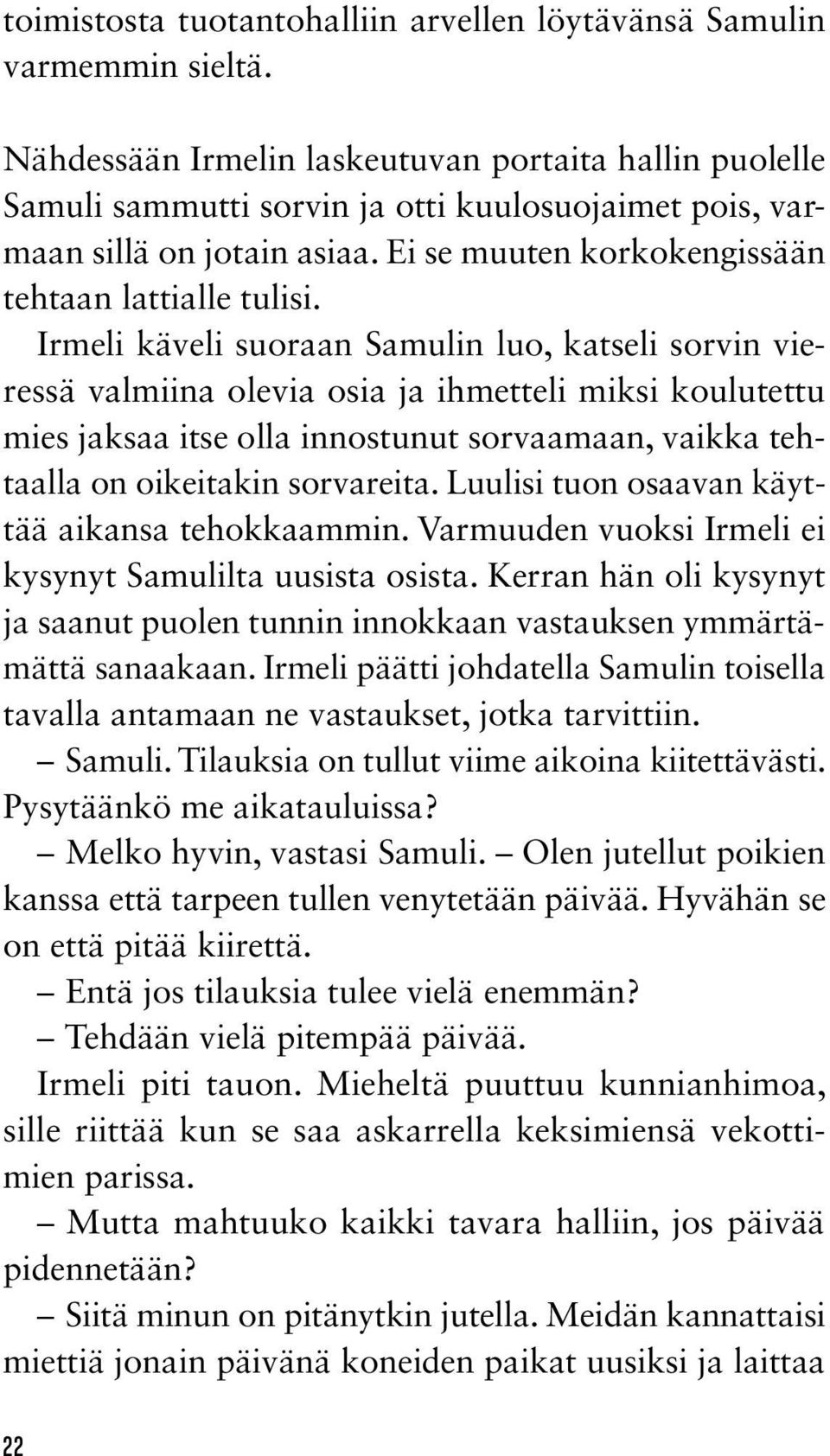 toimistosta tuotantohalliin arvellen löytävänsä Samulin varmemmin sieltä.

Nähdessään Irmelin laskeutuvan portaita hallin puolelle Samuli sammutti sorvin ja otti kuulosuojaimet pois, varmaan sillä on jotain asiaa. Ei se muuten korkokengissään tehtaan lattialle tulisi.

Irmeli käveli suoraan Samulin luo, katseli sorvin vieressä valmiina olevia osia ja ihmetteli miksi koulutettu mies jaksaa itse olla innostunut sorvaamaan, vaikka tehtaalla on oikeitakin sorvareita. Luulisi tuon osaavan käyttää aikansa tehokkaammin. Varmuuden vuoksi Irmeli ei kysynyt Samulilta uusista osista. Kerran hän oli kysynyt ja saanut puolen tunnin innokkaan vastauksen ymmärtämättä sanaakaan. Irmeli päätti johdatella Samulin toisella tavalla antamaan ne vastaukset, jotka tarvittiin.

– Samuli. Tilauksia on tullut viime aikoina kiitettävästi. Pysytäänkö me aikatauluissa?

– Melko hyvin, vastasi Samuli. – Olen jutellut poikien kanssa että tarpeen tullen venytetään päivää. Hyvähän se on että pitää kiirettä.

– Entä jos tilauksia tulee vielä enemmän?

– Tehdään vielä pitempää päivää.

Irmeli piti tauon. Mieheltä puuttuu kunnianhimoa, sille riittää kun se saa askarrella keksimiensä vekottimien parissa.

– Mutta mahtuuko kaikki tavara halliin, jos päivää pidennetään?

– Siitä minun on pitänytkin jutella. Meidän kannattaisi miettiä jonain päivänä koneiden paikat uusiksi ja laittaa

22